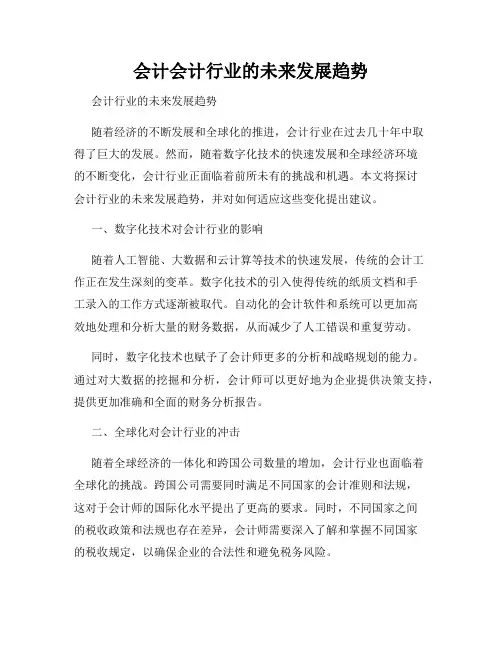 会计会计行业的未来发展趋势

会计行业的未来发展趋势

随着经济的不断发展和全球化的推进，会计行业在过去几十年中取得了巨大的发展。然而，随着数字化技术的快速发展和全球经济环境的不断变化，会计行业正面临着前所未有的挑战和机遇。本文将探讨会计行业的未来发展趋势，并对如何适应这些变化提出建议。

一、数字化技术对会计行业的影响

随着人工智能、大数据和云计算等技术的快速发展，传统的会计工作正在发生深刻的变革。数字化技术的引入使得传统的纸质文档和手工录入的工作方式逐渐被取代。自动化的会计软件和系统可以更加高效地处理和分析大量的财务数据，从而减少了人工错误和重复劳动。

同时，数字化技术也赋予了会计师更多的分析和战略规划的能力。通过对大数据的挖掘和分析，会计师可以更好地为企业提供决策支持，提供更加准确和全面的财务分析报告。

二、全球化对会计行业的冲击

随着全球经济的一体化和跨国公司数量的增加，会计行业也面临着全球化的挑战。跨国公司需要同时满足不同国家的会计准则和法规，这对于会计师的国际化水平提出了更高的要求。同时，不同国家之间的税收政策和法规也存在差异，会计师需要深入了解和掌握不同国家的税收规定，以确保企业的合法性和避免税务风险。